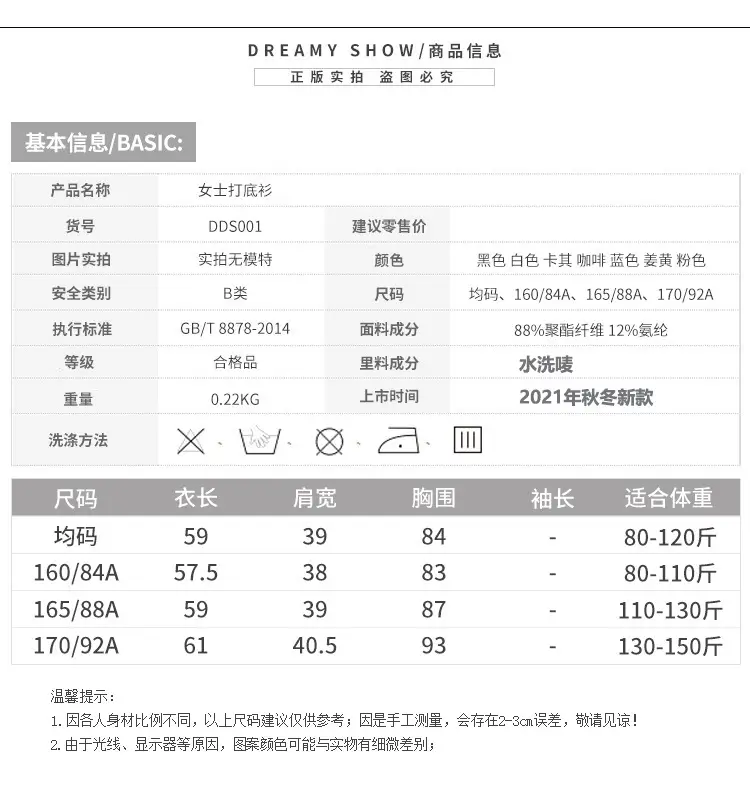 DREAMY SHOW/商品信息
正版实拍 盗图必究

基本信息/BASIC:

产品名称 女士打底衫
货号 DDS001 建议零售价
图片实拍 实拍无模特 颜色 黑色 白色 卡其 咖啡 蓝色 姜黄 粉色
安全类别 B类 尺码 均码、160/84A、165/88A、170/92A
执行标准 GB/T 8878-2014 面料成分 88%聚酯纤维 12%氨纶
等级 合格品 里料成分 水洗唛
重量 0.22KG 上市时间 2021年秋冬新款
洗涤方法

| 尺码 | 衣长 | 肩宽 | 胸围 | 袖长 | 适合体重 |
|---|---|---|---|---|---|
| 均码 | 59 | 39 | 84 | - | 80-120斤 |
| 160/84A | 57.5 | 38 | 83 | - | 80-110斤 |
| 165/88A | 59 | 39 | 87 | - | 110-130斤 |
| 170/92A | 61 | 40.5 | 93 | - | 130-150斤 |

温馨提示:
1.因各人身材比例不同,以上尺码建议仅供参考;因是手工测量,会存在2-3cm误差,敬请见谅!
2.由于光线、显示器等原因,图案颜色可能与实物有细微差别;